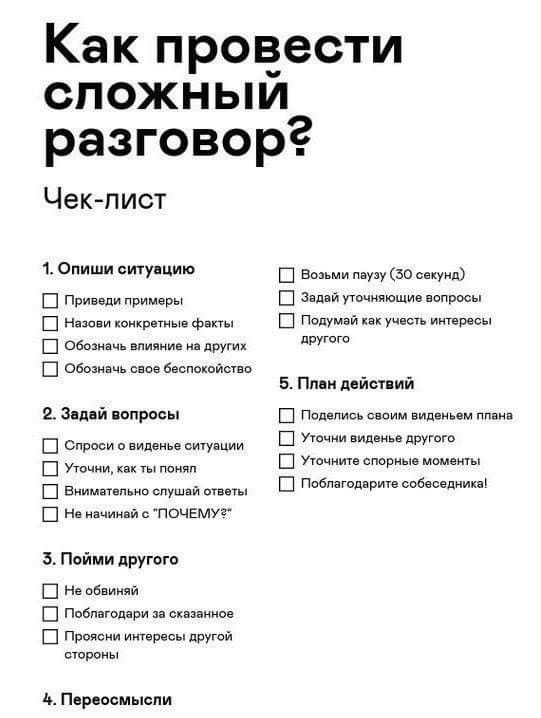 Как провести сложный разговор?

Чек-лист

1. Опиши ситуацию

Приведи примеры

Назови конкретные факты

Обозначь влияние на других

Обозначь свое беспокойство

2. Задай вопросы

Спроси о виденье ситуации

Уточни, как ты понял

Внимательно слушай ответы

Не начинай с "ПОЧЕМУ?"

3. Пойми другого

Не обвиняй

Поблагодари за сказанное

Проясни интересы другой стороны

4. Переосмысли

Возьми паузу (30 секунд)

Задай уточняющие вопросы

Подумай как учесть интересы другого

5. План действий

Поделись своим виденьем плана

Уточни виденье другого

Уточните спорные моменты

Поблагодарите собеседника!